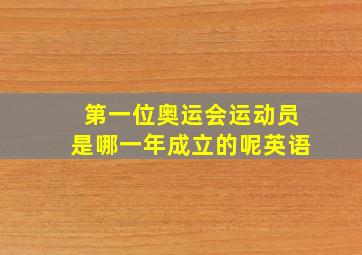 第一位奥运会运动员
是哪一年成立的呢英语